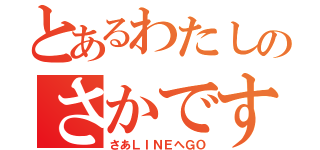 とあるわたしの
さかです
さあＬＩＮＥへGO